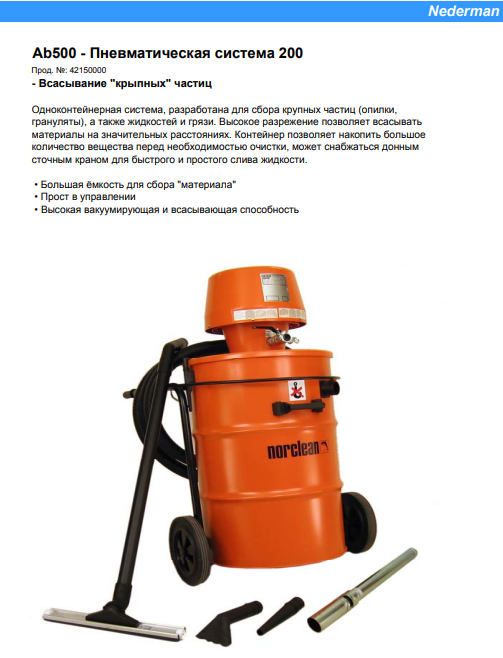 Nederman

Ab500 - Пневматическая система 200

Прод. №: 42150000

- Всасывание "крыпных" частиц

Одноконтейнерная система, разработана для сбора крупных частиц (опилки, грануляты), а также жидкостей и грязи. Высокое разрежение позволяет всасывать материалы на значительных расстояниях. Контейнер позволяет накопить большое количество вещества перед необходимостью очистки, может снабжаться донным сточным краном для быстрого и простого слива жидкости.

• Большая ёмкость для сбора "материала"
• Прост в управлении
• Высокая вакуумирующая и всасывающая способность

norclean